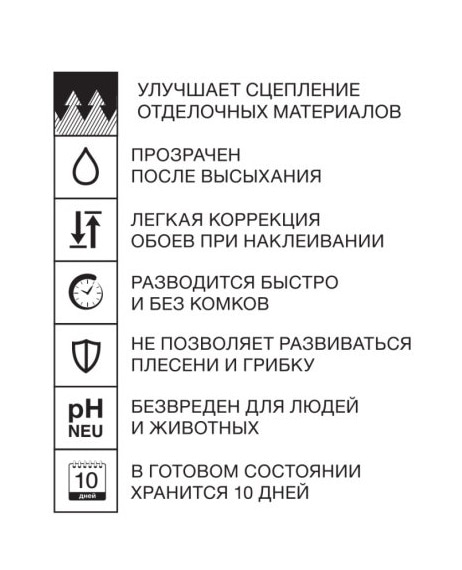 УЛУЧШАЕТ СЦЕПЛЕНИЕ ОТДЕЛОЧНЫХ МАТЕРИАЛОВ

ПРОЗРАЧЕН ПОСЛЕ ВЫСЫХАНИЯ

ЛЕГКАЯ КОРРЕКЦИЯ ОБОЕВ ПРИ НАКЛЕИВАНИИ

РАЗВОДИТСЯ БЫСТРО И БЕЗ КОМКОВ

НЕ ПОЗВОЛЯЕТ РАЗВИВАТЬСЯ ПЛЕСЕНИ И ГРИБКУ

pH NEU

БЕЗВРЕДЕН ДЛЯ ЛЮДЕЙ И ЖИВОТНЫХ

10 дней

В ГОТОВОМ СОСТОЯНИИ ХРАНИТСЯ 10 ДНЕЙ